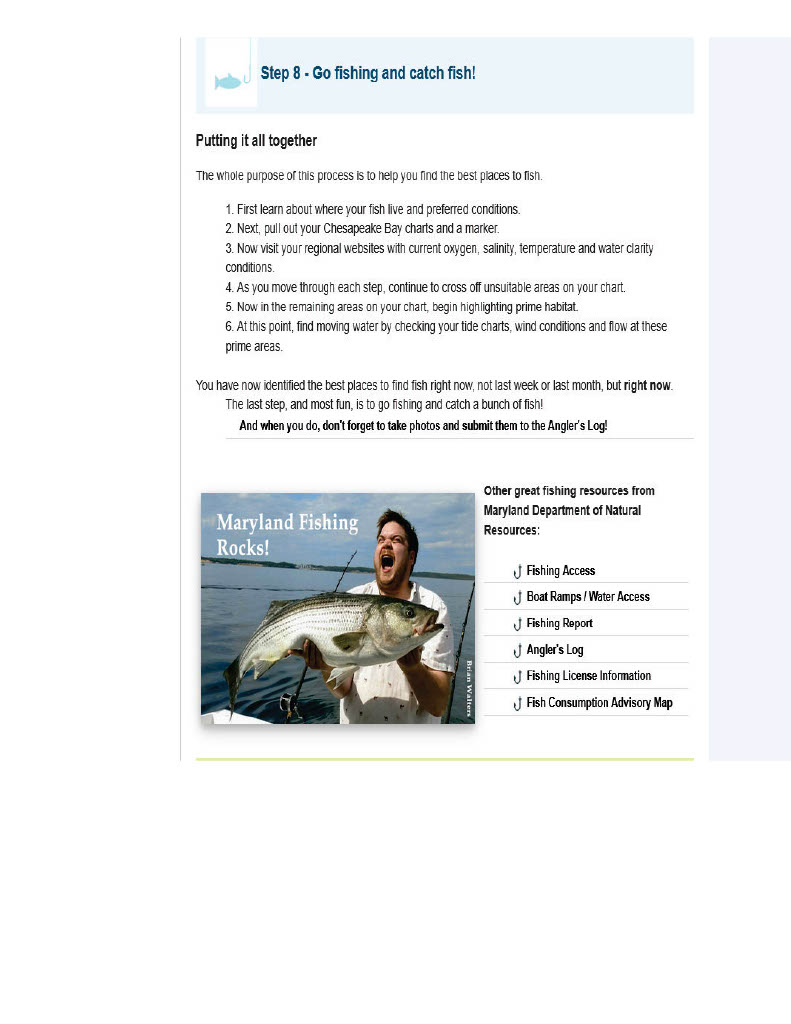 Step 8 - Go fishing and catch fish!

Putting it all together

The whole purpose of this process is to help you find the best places to fish.

1. First learn about where your fish live and preferred conditions.
2. Next, pull out your Chesapeake Bay charts and a marker.
3. Now visit your regional websites with current oxygen, salinity, temperature and water clarity conditions.
4. As you move through each step, continue to cross off unsuitable areas on your chart.
5. Now in the remaining areas on your chart, begin highlighting prime habitat.
6. At this point, find moving water by checking your tide charts, wind conditions and flow at these prime areas.

You have now identified the best places to find fish right now, not last week or last month, but right now.
The last step, and most fun, is to go fishing and catch a bunch of fish!
And when you do, don't forget to take photos and submit them to the Angler's Log!

Maryland Fishing Rocks!

Brian Walters

Other great fishing resources from Maryland Department of Natural Resources:

Fishing Access
Boat Ramps / Water Access
Fishing Report
Angler's Log
Fishing License Information
Fish Consumption Advisory Map